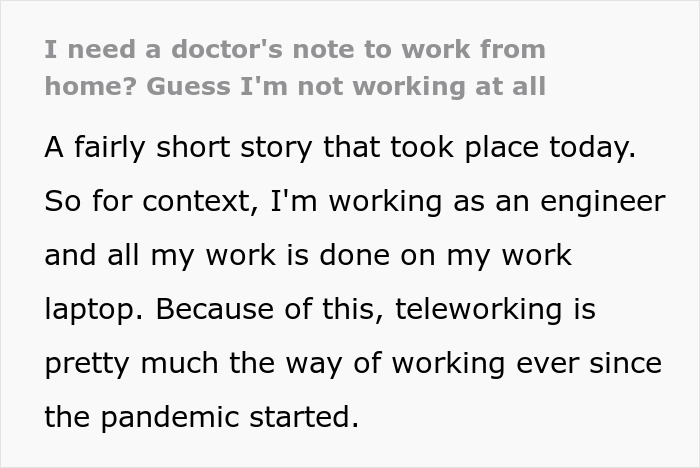 I need a doctor's note to work from home? Guess I'm not working at all

A fairly short story that took place today. So for context, I'm working as an engineer and all my work is done on my work laptop. Because of this, teleworking is pretty much the way of working ever since the pandemic started.